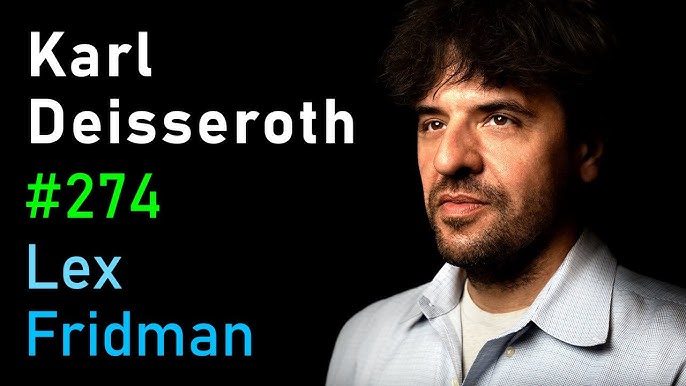 Karl
Deisseroth
#274
Lex
Fridman